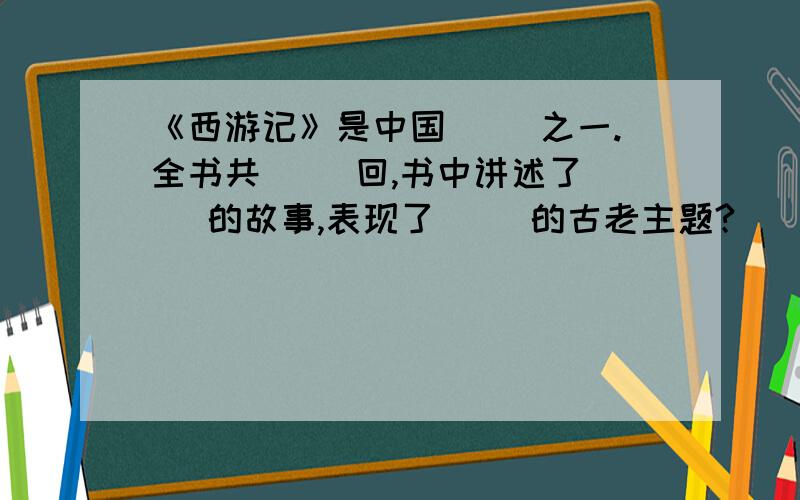 《西游记》是中国（ ）之一.全书共（ ）回,书中讲述了（ ）的故事,表现了（ ）的古老主题?